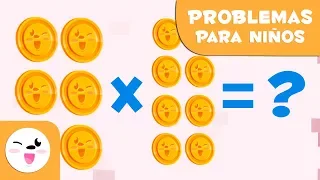 PROBLEMAS PARA NIÑOS

× = ?